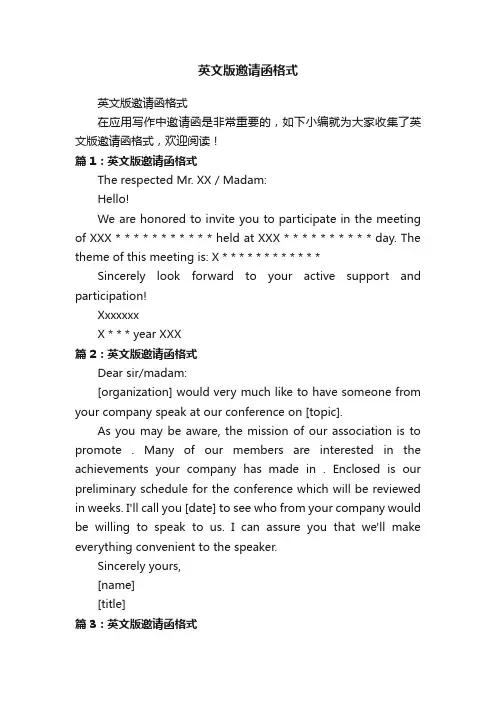 英文版邀请函格式

英文版邀请函格式

在应用写作中邀请函是非常重要的，如下小编就为大家收集了英文版邀请函格式，欢迎阅读！

篇 1：英文版邀请函格式

The respected Mr. XX / Madam:

Hello!

We are honored to invite you to participate in the meeting of XXX * * * * * * * * * * * held at XXX * * * * * * * * * * day. The theme of this meeting is: X * * * * * * * * * * * *

Sincerely look forward to your active support and participation!

Xxxxxxx

X * * * year XXX

篇 2：英文版邀请函格式

Dear sir/madam:

[organization] would very much like to have someone from your company speak at our conference on [topic].

As you may be aware, the mission of our association is to promote . Many of our members are interested in the achievements your company has made in . Enclosed is our preliminary schedule for the conference which will be reviewed in weeks. I'll call you [date] to see who from your company would be willing to speak to us. I can assure you that we'll make everything convenient to the speaker.

Sincerely yours,

[name]

[title]

篇 3：英文版邀请函格式